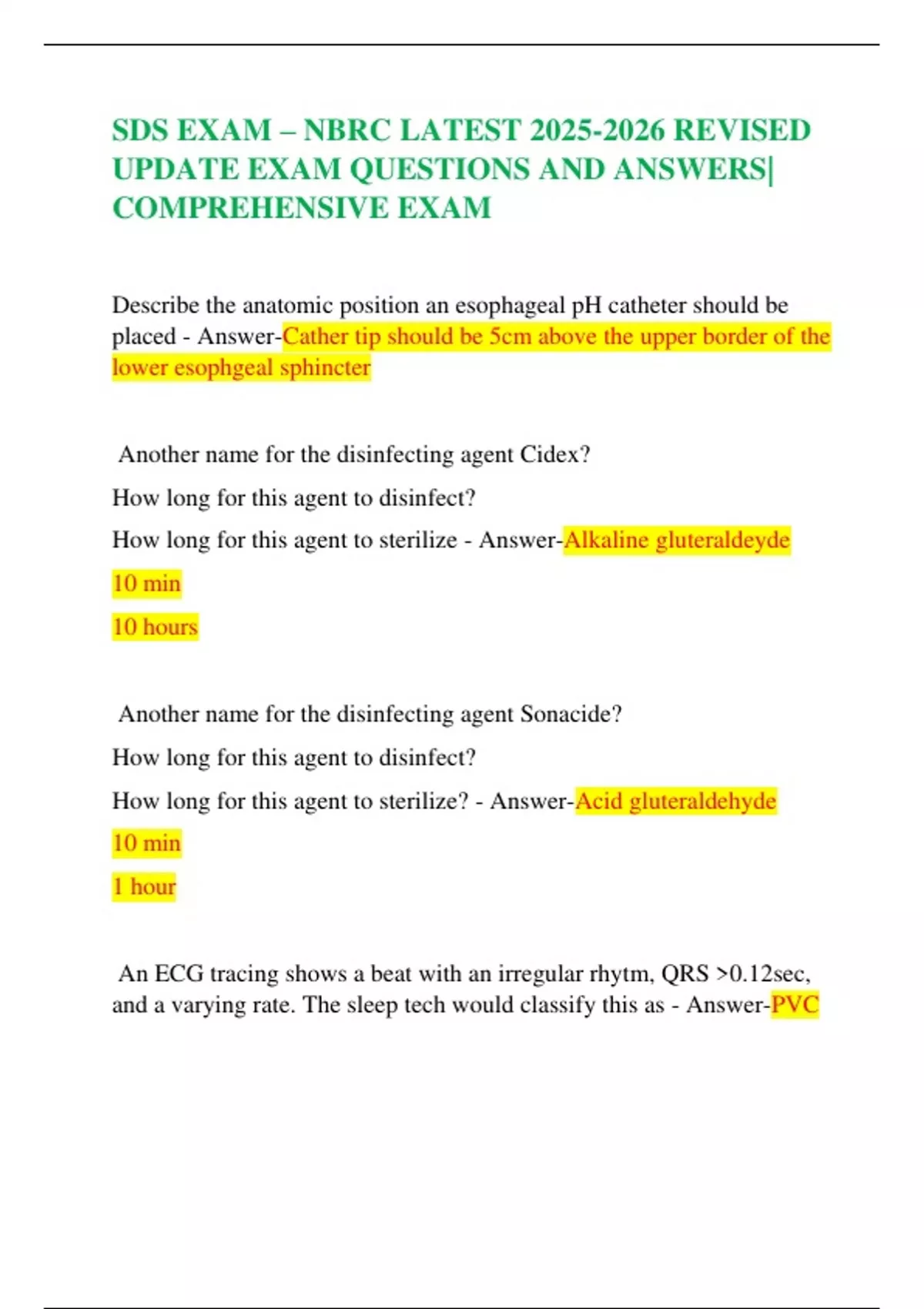 SDS EXAM – NBRC LATEST 2025-2026 REVISED UPDATE EXAM QUESTIONS AND ANSWERS| COMPREHENSIVE EXAM

Describe the anatomic position an esophageal pH catheter should be placed - Answer-Cather tip should be 5cm above the upper border of the lower esophgeal sphincter

Another name for the disinfecting agent Cidex?

How long for this agent to disinfect?

How long for this agent to sterilize - Answer-Alkaline gluteraldeyde

10 min

10 hours

Another name for the disinfecting agent Sonacide?

How long for this agent to disinfect?

How long for this agent to sterilize? - Answer-Acid gluteraldehyde

10 min

1 hour

An ECG tracing shows a beat with an irregular rhytm, QRS >0.12sec, and a varying rate. The sleep tech would classify this as - Answer-PVC